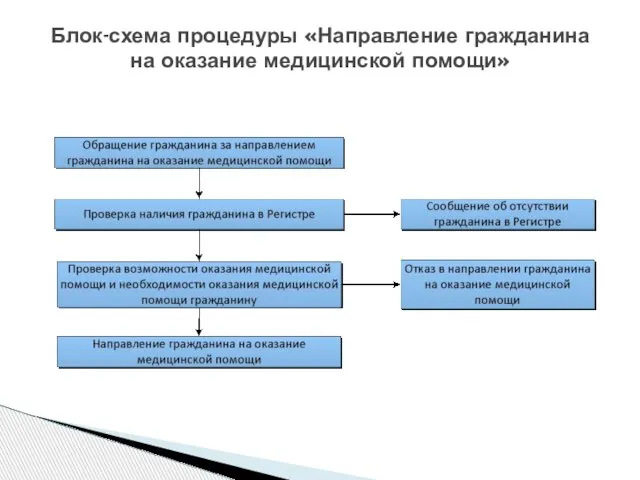 Блок-схема процедуры «Направление гражданина на оказание медицинской помощи»

Обращение гражданина за направлением гражданина на оказание медицинской помощи

Проверка наличия гражданина в Регистре

Сообщение об отсутствии гражданина в Регистре

Проверка возможности оказания медицинской помощи и необходимости оказания медицинской помощи гражданину

Отказ в направлении гражданина на оказание медицинской помощи

Направление гражданина на оказание медицинской помощи